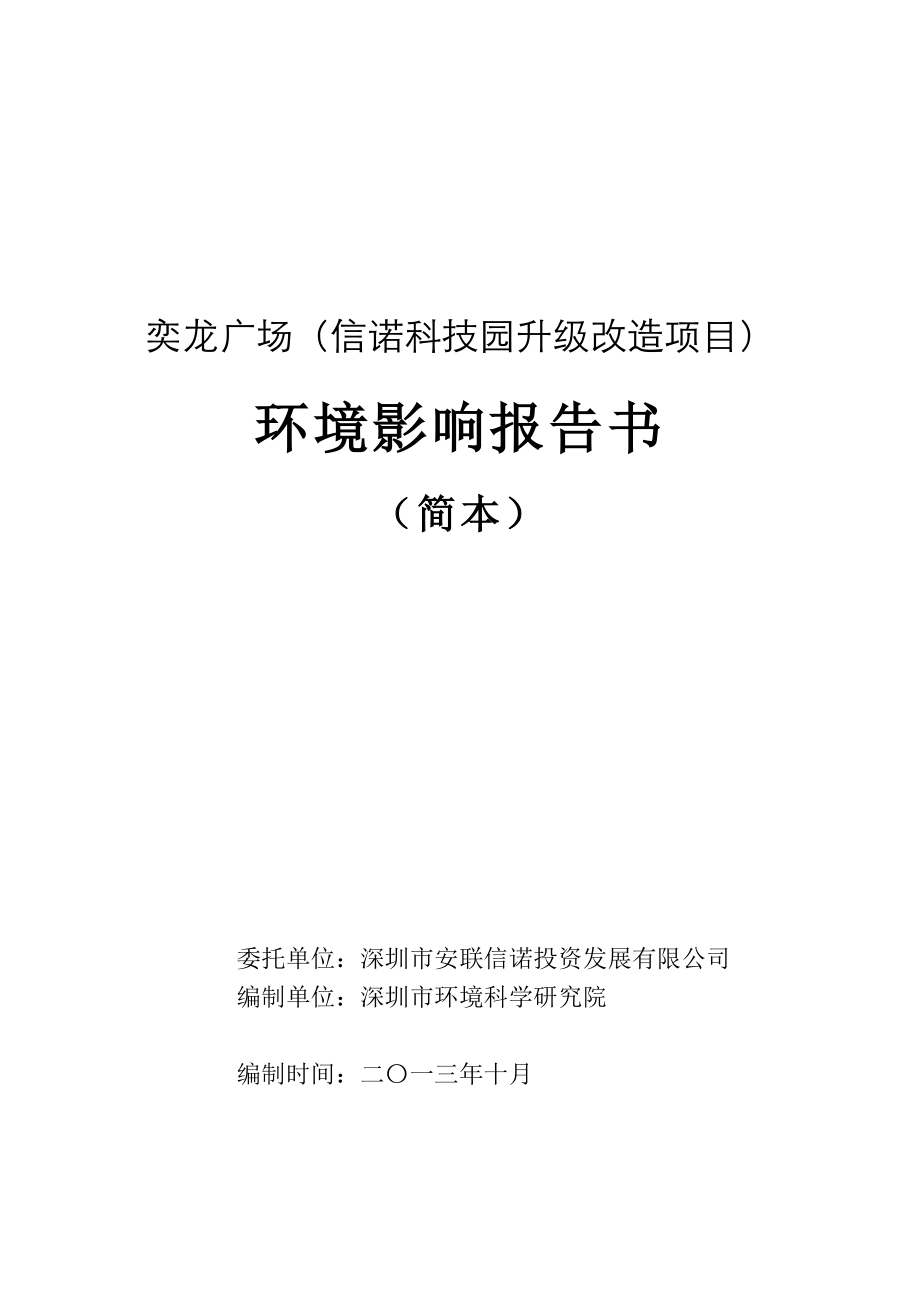 奕龙广场（信诺科技园升级改造项目）

环境影响报告书

（简本）

委托单位：深圳市安联信诺投资发展有限公司
编制单位：深圳市环境科学研究院

编制时间：二〇一三年十月